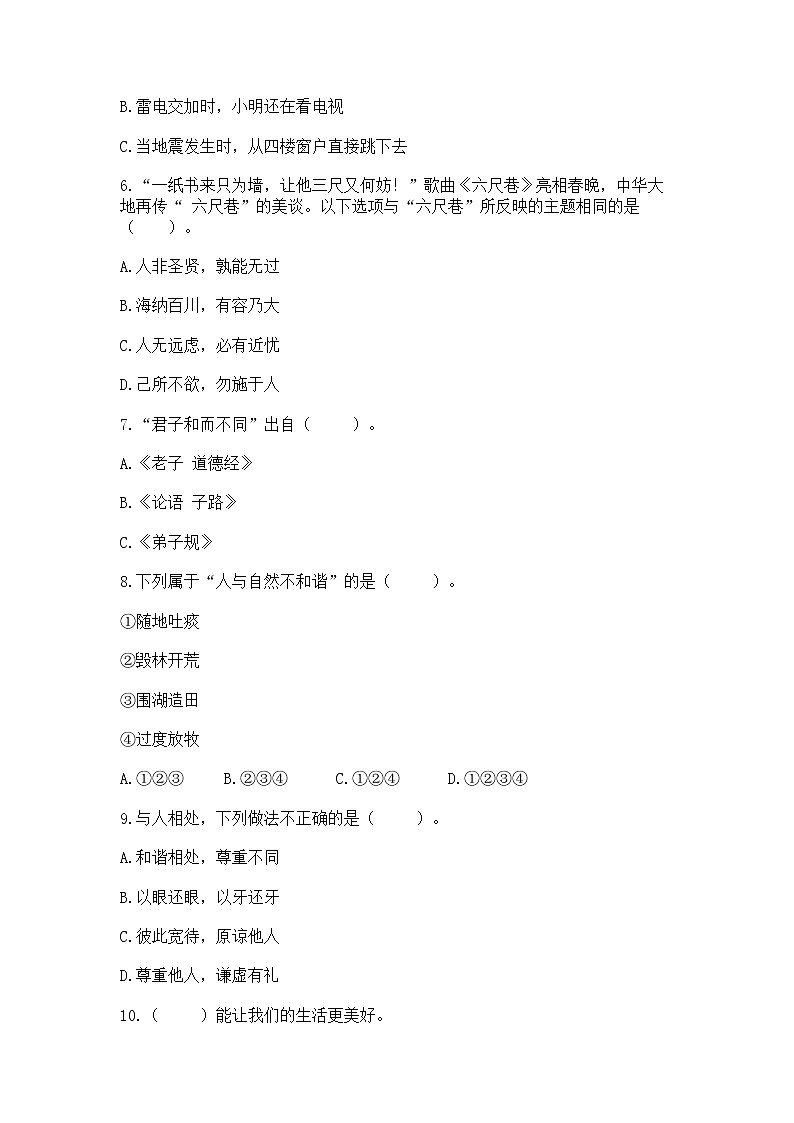 B.雷电交加时，小明还在看电视

C.当地震发生时，从四楼窗户直接跳下去

6.“一纸书来只为墙，让他三尺又何妨！”歌曲《六尺巷》亮相春晚，中华大地再传“ 六尺巷”的美谈。以下选项与“六尺巷”所反映的主题相同的是（　　）。

A.人非圣贤，孰能无过

B.海纳百川，有容乃大

C.人无远虑，必有近忧

D.己所不欲，勿施于人

7.“君子和而不同”出自（　　）。

A.《老子 道德经》

B.《论语 子路》

C.《弟子规》

8.下列属于“人与自然不和谐”的是（　　）。

①随地吐痰

②毁林开荒

③围湖造田

④过度放牧

A.①②③　　B.②③④　　C.①②④　　D.①②③④

9.与人相处，下列做法不正确的是（　　）。

A.和谐相处，尊重不同

B.以眼还眼，以牙还牙

C.彼此宽待，原谅他人

D.尊重他人，谦虚有礼

10.（　　）能让我们的生活更美好。